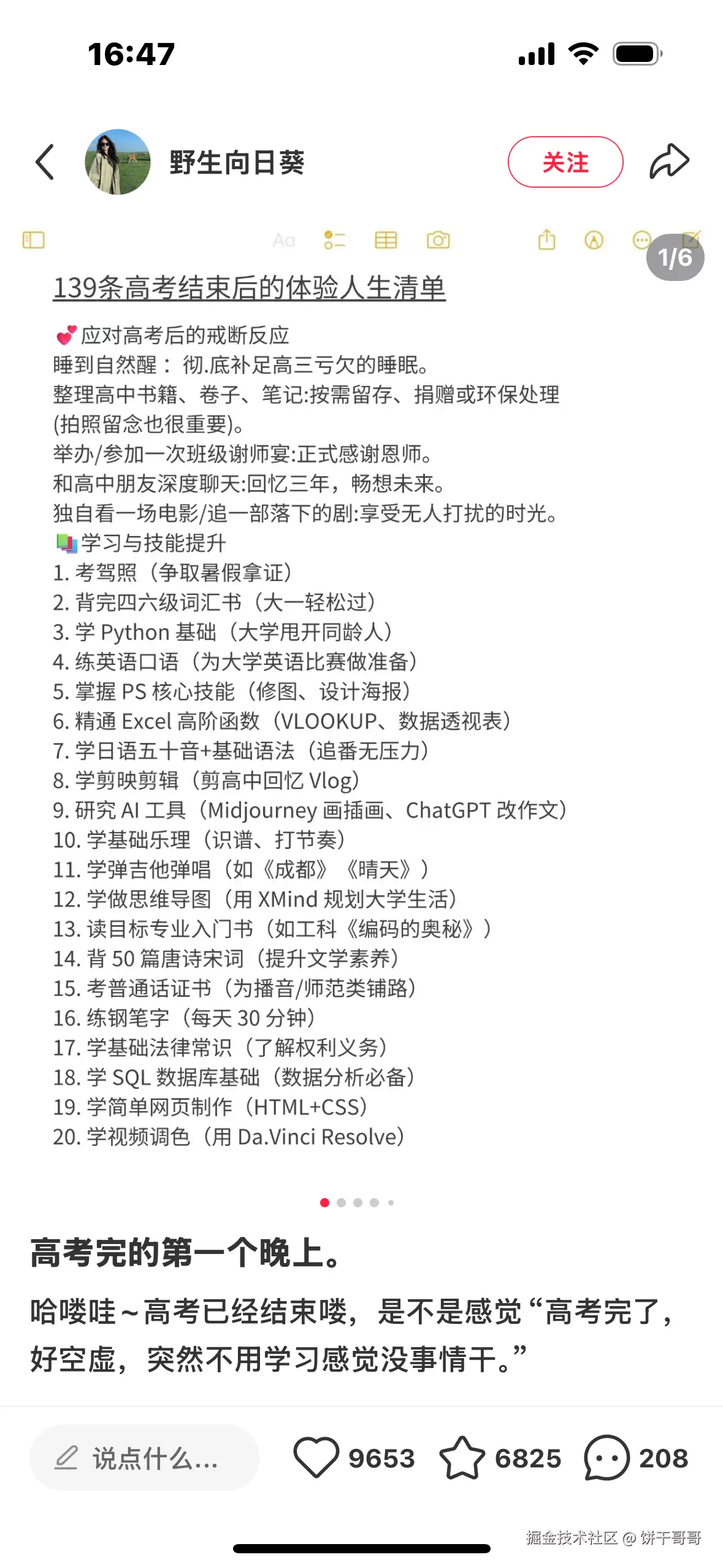 16:47

野生向日葵

关注

Aa

1/6

139条高考结束后的体验人生清单

💕应对高考后的戒断反应
睡到自然醒： 彻.底补足高三亏欠的睡眠。
整理高中书籍、卷子、笔记:按需留存、捐赠或环保处理(拍照留念也很重要)。
举办/参加一次班级谢师宴:正式感谢恩师。
和高中朋友深度聊天:回忆三年，畅想未来。
独自看一场电影/追一部落下的剧:享受无人打扰的时光。
📚学习与技能提升
1. 考驾照（争取暑假拿证）
2. 背完四六级词汇书（大一轻松过）
3. 学 Python 基础（大学甩开同龄人）
4. 练英语口语（为大学英语比赛做准备）
5. 掌握 PS 核心技能（修图、设计海报）
6. 精通 Excel 高阶函数（VLOOKUP、数据透视表）
7. 学日语五十音+基础语法（追番无压力）
8. 学剪映剪辑（剪高中回忆 Vlog）
9. 研究 AI 工具（Midjourney 画插画、ChatGPT 改作文）
10. 学基础乐理（识谱、打节奏）
11. 学弹吉他弹唱（如《成都》《晴天》）
12. 学做思维导图（用 XMind 规划大学生活）
13. 读目标专业入门书（如工科《编码的奥秘》）
14. 背 50 篇唐诗宋词（提升文学素养）
15. 考普通话证书（为播音/师范类铺路）
16. 练钢笔字（每天 30 分钟）
17. 学基础法律常识（了解权利义务）
18. 学 SQL 数据库基础（数据分析必备）
19. 学简单网页制作（HTML+CSS）
20. 学视频调色（用 Da.Vinci Resolve）

高考完的第一个晚上。

哈喽哇～高考已经结束喽，是不是感觉“高考完了，好空虚，突然不用学习感觉没事情干。”

说点什么...
9653
6825
208

掘金技术社区 @ 饼干哥哥